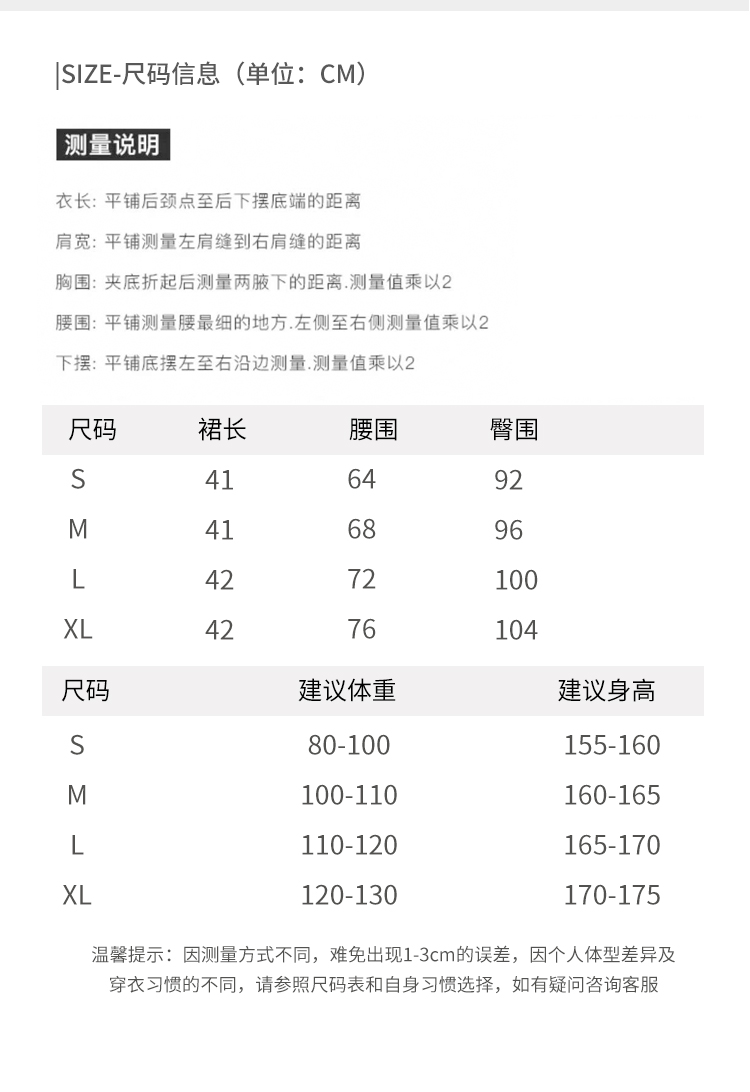 |SIZE-尺码信息（单位：CM）

测量说明

衣长：平铺后颈点至后下摆底端的距离

肩宽：平铺测量左肩缝到右肩缝的距离

胸围：夹底折起后测量两腋下的距离.测量值乘以2

腰围：平铺测量腰最细的地方.左侧至右侧测量值乘以2

下摆：平铺底摆左至右沿边测量.测量值乘以2

| 尺码 | 裙长 | 腰围 | 臀围 |
|---|---|---|---|
| S | 41 | 64 | 92 |
| M | 41 | 68 | 96 |
| L | 42 | 72 | 100 |
| XL | 42 | 76 | 104 |

| 尺码 | 建议体重 | 建议身高 |
|---|---|---|
| S | 80-100 | 155-160 |
| M | 100-110 | 160-165 |
| L | 110-120 | 165-170 |
| XL | 120-130 | 170-175 |

温馨提示：因测量方式不同，难免出现1-3cm的误差，因个人体型差异及穿衣习惯的不同，请参照尺码表和自身习惯选择，如有疑问咨询客服